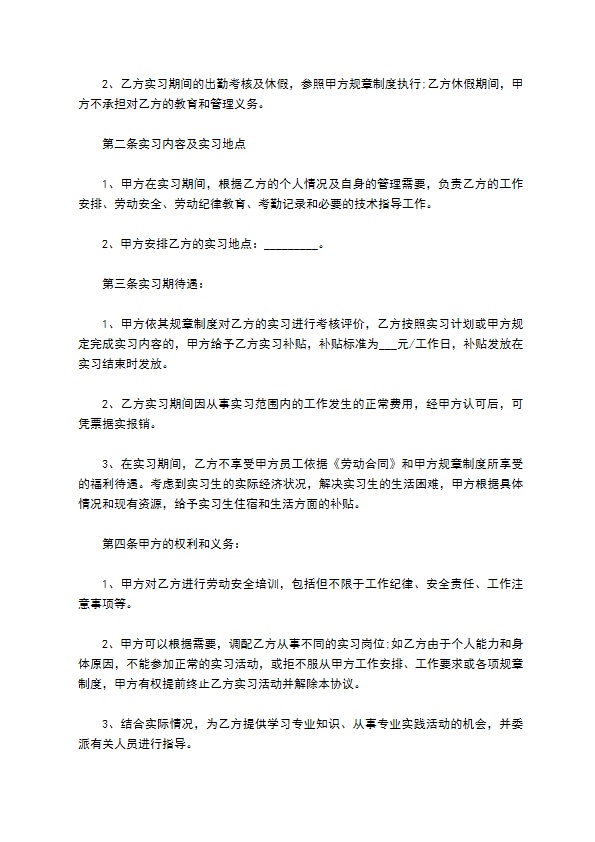 2、乙方实习期间的出勤考核及休假，参照甲方规章制度执行:乙方休假期间，甲方不承担对乙方的教育和管理义务。

第二条实习内容及实习地点

1、甲方在实习期间，根据乙方的个人情况及自身的管理需要，负责乙方的工作安排、劳动安全、劳动纪律教育、考勤记录和必要的技术指导工作。

2、甲方安排乙方的实习地点：_________。

第三条实习期待遇：

1、甲方依其规章制度对乙方的实习进行考核评价，乙方按照实习计划或甲方规定完成实习内容的，甲方给予乙方实习补贴，补贴标准为___元/工作日，补贴发放在实习结束时发放。

2、乙方实习期间因从事实习范围内的工作发生的正常费用，经甲方认可后，可凭票据实报销。

3、在实习期间，乙方不享受甲方员工依据《劳动合同》和甲方规章制度所享受的福利待遇。考虑到实习生的实际经济状况，解决实习生的生活困难，甲方根据具体情况和现有资源，给予实习生住宿和生活方面的补贴。

第四条甲方的权利和义务：

1、甲方对乙方进行劳动安全培训，包括但不限于工作纪律、安全责任、工作注意事项等。

2、甲方可以根据需要，调配乙方从事不同的实习岗位:如乙方由于个人能力和身体原因，不能参加正常的实习活动，或拒不服从甲方工作安排、工作要求或各项规章制度，甲方有权提前终止乙方实习活动并解除本协议。

3、结合实际情况，为乙方提供学习专业知识、从事专业实践活动的机会，并委派有关人员进行指导。